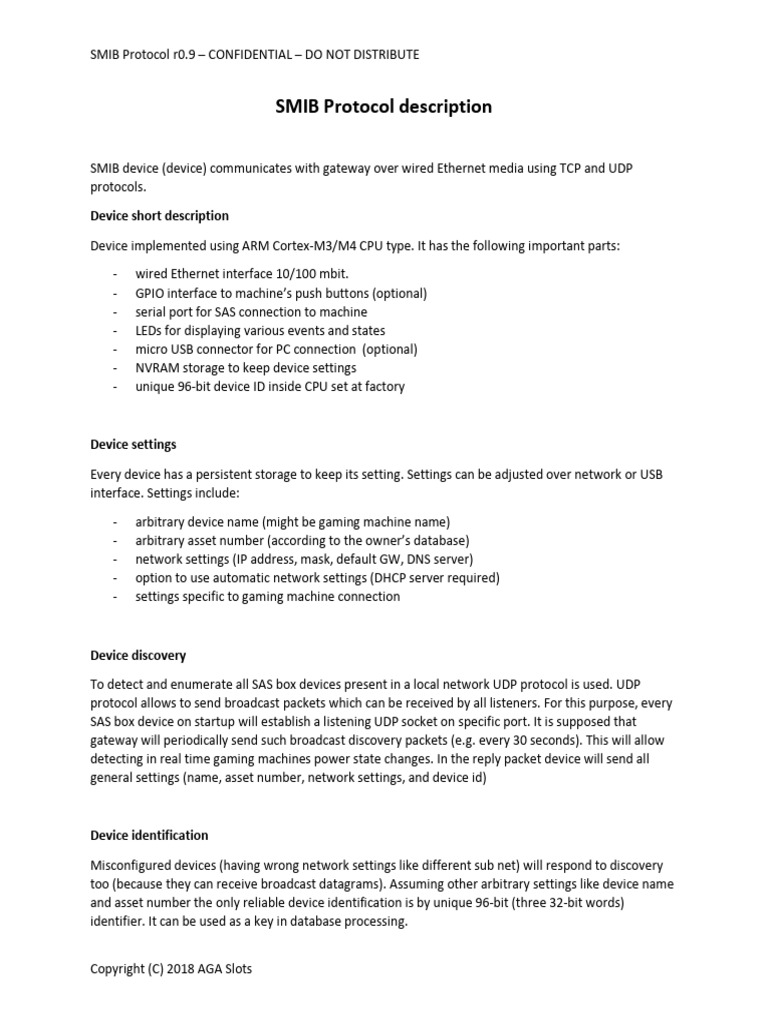 SMIB Protocol r0.9 – CONFIDENTIAL – DO NOT DISTRIBUTE

SMIB Protocol description

SMIB device (device) communicates with gateway over wired Ethernet media using TCP and UDP protocols.

Device short description

Device implemented using ARM Cortex-M3/M4 CPU type. It has the following important parts:

- wired Ethernet interface 10/100 mbit.
- GPIO interface to machine's push buttons (optional)
- serial port for SAS connection to machine
- LEDs for displaying various events and states
- micro USB connector for PC connection (optional)
- NVRAM storage to keep device settings
- unique 96-bit device ID inside CPU set at factory

Device settings

Every device has a persistent storage to keep its setting. Settings can be adjusted over network or USB interface. Settings include:

- arbitrary device name (might be gaming machine name)
- arbitrary asset number (according to the owner's database)
- network settings (IP address, mask, default GW, DNS server)
- option to use automatic network settings (DHCP server required)
- settings specific to gaming machine connection

Device discovery

To detect and enumerate all SAS box devices present in a local network UDP protocol is used. UDP protocol allows to send broadcast packets which can be received by all listeners. For this purpose, every SAS box device on startup will establish a listening UDP socket on specific port. It is supposed that gateway will periodically send such broadcast discovery packets (e.g. every 30 seconds). This will allow detecting in real time gaming machines power state changes. In the reply packet device will send all general settings (name, asset number, network settings, and device id)

Device identification

Misconfigured devices (having wrong network settings like different sub net) will respond to discovery too (because they can receive broadcast datagrams). Assuming other arbitrary settings like device name and asset number the only reliable device identification is by unique 96-bit (three 32-bit words) identifier. It can be used as a key in database processing.

Copyright (C) 2018 AGA Slots